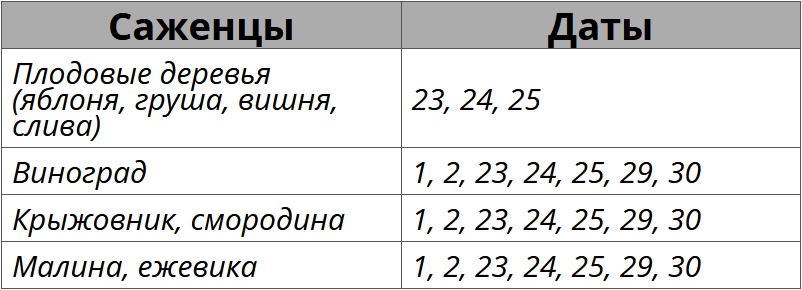 | Саженцы | Даты |
|---|---|
| Плодовые деревья (яблоня, груша, вишня, слива) | 23, 24, 25 |
| Виноград | 1, 2, 23, 24, 25, 29, 30 |
| Крыжовник, смородина | 1, 2, 23, 24, 25, 29, 30 |
| Малина, ежевика | 1, 2, 23, 24, 25, 29, 30 |